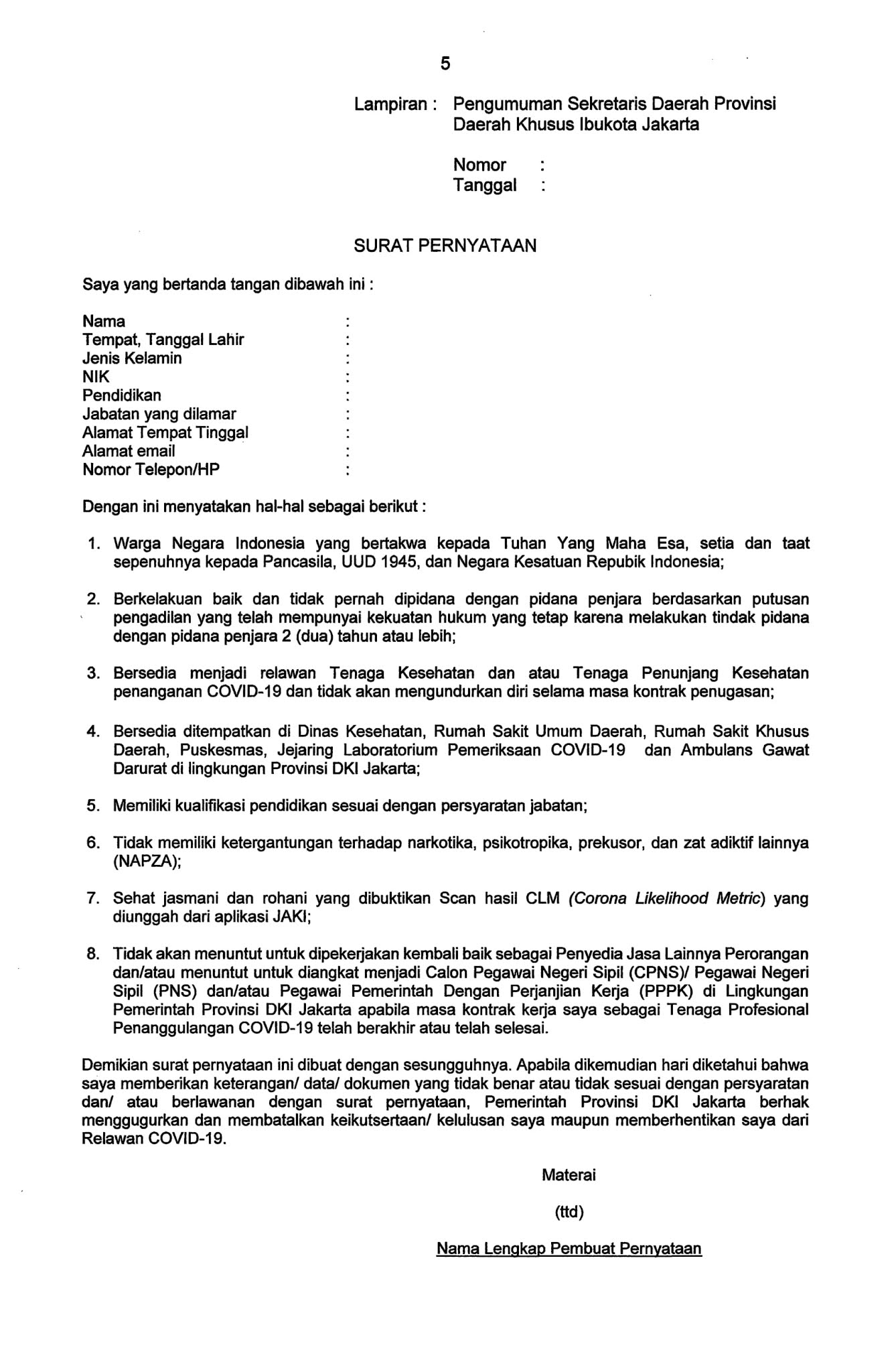 5

Lampiran : Pengumuman Sekretaris Daerah Provinsi Daerah Khusus Ibukota Jakarta

Nomor :
Tanggal :

SURAT PERNYATAAN

Saya yang bertanda tangan dibawah ini :

Nama :
Tempat, Tanggal Lahir :
Jenis Kelamin :
NIK :
Pendidikan :
Jabatan yang dilamar :
Alamat Tempat Tinggal :
Alamat email :
Nomor Telepon/HP :

Dengan ini menyatakan hal-hal sebagai berikut :

1. Warga Negara Indonesia yang bertakwa kepada Tuhan Yang Maha Esa, setia dan taat sepenuhnya kepada Pancasila, UUD 1945, dan Negara Kesatuan Republik Indonesia;

2. Berkelakuan baik dan tidak pernah dipidana dengan pidana penjara berdasarkan putusan pengadilan yang telah mempunyai kekuatan hukum yang tetap karena melakukan tindak pidana dengan pidana penjara 2 (dua) tahun atau lebih;

3. Bersedia menjadi relawan Tenaga Kesehatan dan atau Tenaga Penunjang Kesehatan penanganan COVID-19 dan tidak akan mengundurkan diri selama masa kontrak penugasan;

4. Bersedia ditempatkan di Dinas Kesehatan, Rumah Sakit Umum Daerah, Rumah Sakit Khusus Daerah, Puskesmas, Jejaring Laboratorium Pemeriksaan COVID-19 dan Ambulans Gawat Darurat di lingkungan Provinsi DKI Jakarta;

5. Memiliki kualifikasi pendidikan sesuai dengan persyaratan jabatan;

6. Tidak memiliki ketergantungan terhadap narkotika, psikotropika, prekusor, dan zat adiktif lainnya (NAPZA);

7. Sehat jasmani dan rohani yang dibuktikan Scan hasil CLM (Corona Likelihood Metric) yang diunggah dari aplikasi JAKI;

8. Tidak akan menuntut untuk dipekerjakan kembali baik sebagai Penyedia Jasa Lainnya Perorangan dan/atau menuntut untuk diangkat menjadi Calon Pegawai Negeri Sipil (CPNS)/ Pegawai Negeri Sipil (PNS) dan/atau Pegawai Pemerintah Dengan Perjanjian Kerja (PPPK) di Lingkungan Pemerintah Provinsi DKI Jakarta apabila masa kontrak kerja saya sebagai Tenaga Profesional Penanggulangan COVID-19 telah berakhir atau telah selesai.

Demikian surat pernyataan ini dibuat dengan sesungguhnya. Apabila dikemudian hari diketahui bahwa saya memberikan keterangan/ data/ dokumen yang tidak benar atau tidak sesuai dengan persyaratan dan/ atau berlawanan dengan surat pernyataan, Pemerintah Provinsi DKI Jakarta berhak menggugurkan dan membatalkan keikutsertaan/ kelulusan saya maupun memberhentikan saya dari Relawan COVID-19.

Materai

(ttd)

Nama Lengkap Pembuat Pernyataan